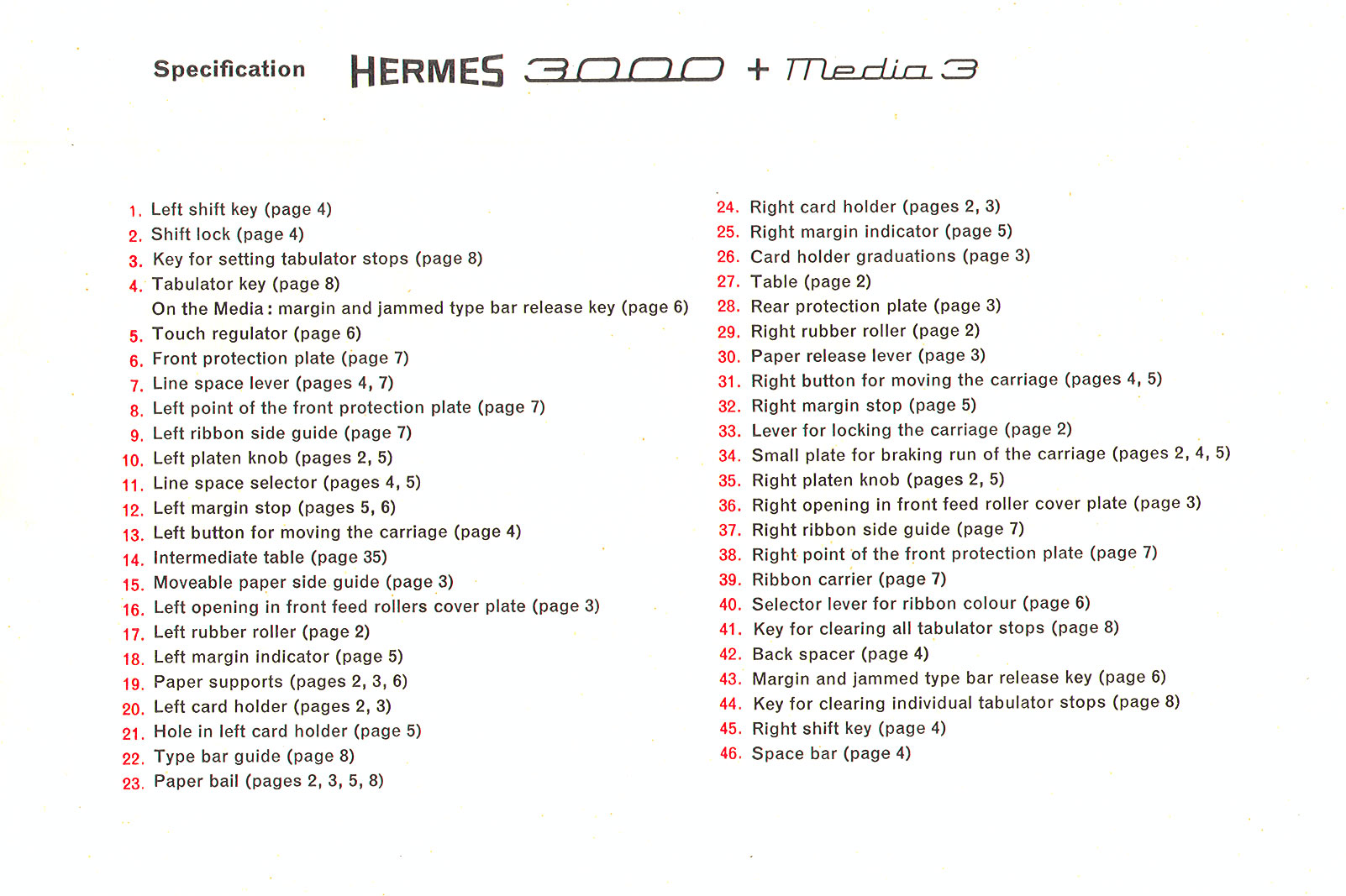 Specification HERMES 3000 + Media 3

1. Left shift key (page 4)
2. Shift lock (page 4)
3. Key for setting tabulator stops (page 8)
4. Tabulator key (page 8)
On the Media: margin and jammed type bar release key (page 6)
5. Touch regulator (page 6)
6. Front protection plate (page 7)
7. Line space lever (pages 4, 7)
8. Left point of the front protection plate (page 7)
9. Left ribbon side guide (page 7)
10. Left platen knob (pages 2, 5)
11. Line space selector (pages 4, 5)
12. Left margin stop (pages 5, 6)
13. Left button for moving the carriage (page 4)
14. Intermediate table (page 35)
15. Moveable paper side guide (page 3)
16. Left opening in front feed rollers cover plate (page 3)
17. Left rubber roller (page 2)
18. Left margin indicator (page 5)
19. Paper supports (pages 2, 3, 6)
20. Left card holder (pages 2, 3)
21. Hole in left card holder (page 5)
22. Type bar guide (page 8)
23. Paper bail (pages 2, 3, 5, 8)

24. Right card holder (pages 2, 3)
25. Right margin indicator (page 5)
26. Card holder graduations (page 3)
27. Table (page 2)
28. Rear protection plate (page 3)
29. Right rubber roller (page 2)
30. Paper release lever (page 3)
31. Right button for moving the carriage (pages 4, 5)
32. Right margin stop (page 5)
33. Lever for locking the carriage (page 2)
34. Small plate for braking run of the carriage (pages 2, 4, 5)
35. Right platen knob (pages 2, 5)
36. Right opening in front feed roller cover plate (page 3)
37. Right ribbon side guide (page 7)
38. Right point of the front protection plate (page 7)
39. Ribbon carrier (page 7)
40. Selector lever for ribbon colour (page 6)
41. Key for clearing all tabulator stops (page 8)
42. Back spacer (page 4)
43. Margin and jammed type bar release key (page 6)
44. Key for clearing individual tabulator stops (page 8)
45. Right shift key (page 4)
46. Space bar (page 4)